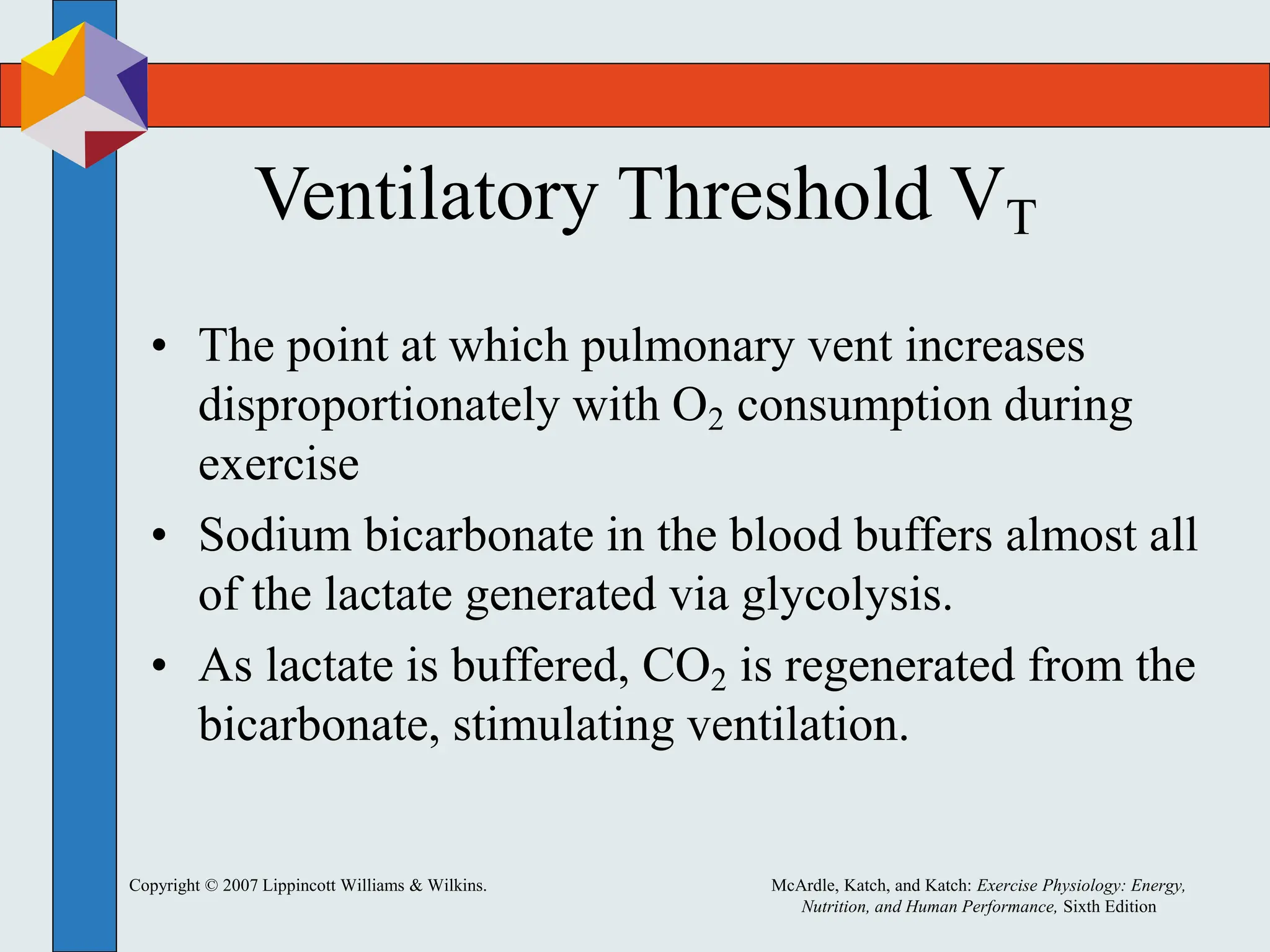 Ventilatory Threshold $V_T$

• The point at which pulmonary vent increases disproportionately with $O_2$ consumption during exercise

• Sodium bicarbonate in the blood buffers almost all of the lactate generated via glycolysis.

• As lactate is buffered, $CO_2$ is regenerated from the bicarbonate, stimulating ventilation.

Copyright © 2007 Lippincott Williams & Wilkins.

McArdle, Katch, and Katch: Exercise Physiology: Energy, Nutrition, and Human Performance, Sixth Edition